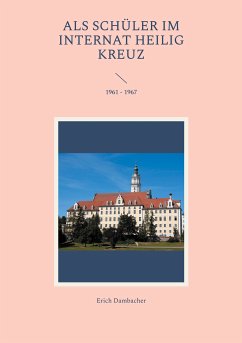 ALS SCHÜLER IM INTERNAT HEILIG KREUZ

1961 - 1967

Erich Dambacher